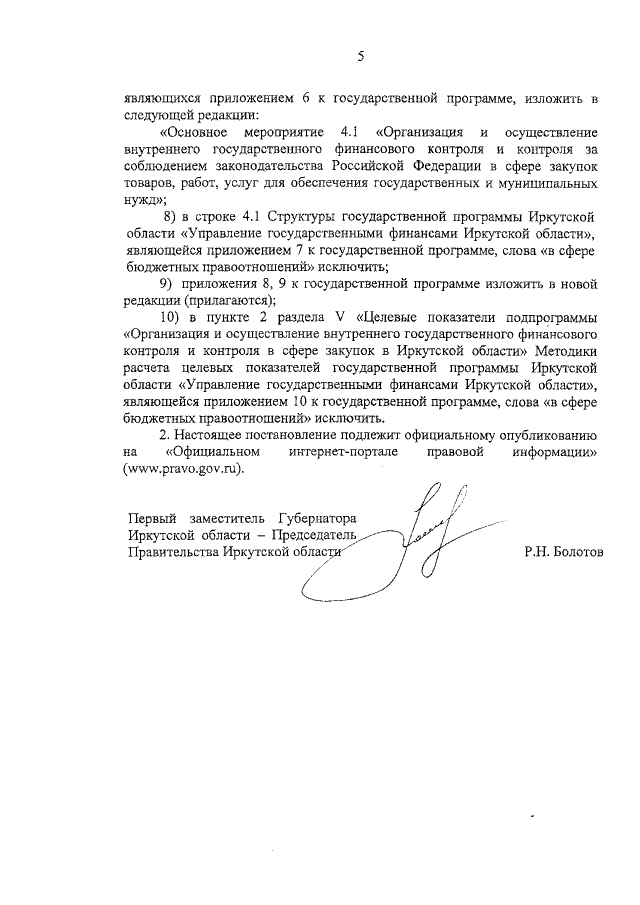 5

являющихся приложением 6 к государственной программе, изложить в следующей редакции:

«Основное мероприятие 4.1 «Организация и осуществление внутреннего государственного финансового контроля и контроля за соблюдением законодательства Российской Федерации в сфере закупок товаров, работ, услуг для обеспечения государственных и муниципальных нужд»;

8) в строке 4.1 Структуры государственной программы Иркутской области «Управление государственными финансами Иркутской области», являющейся приложением 7 к государственной программе, слова «в сфере бюджетных правоотношений» исключить;

9) приложения 8, 9 к государственной программе изложить в новой редакции (прилагаются);

10) в пункте 2 раздела V «Целевые показатели подпрограммы «Организация и осуществление внутреннего государственного финансового контроля и контроля в сфере закупок в Иркутской области» Методики расчета целевых показателей государственной программы Иркутской области «Управление государственными финансами Иркутской области», являющейся приложением 10 к государственной программе, слова «в сфере бюджетных правоотношений» исключить.

2. Настоящее постановление подлежит официальному опубликованию на «Официальном интернет-портале правовой информации» (www.pravo.gov.ru).

Первый заместитель Губернатора Иркутской области – Председатель Правительства Иркутской области

Р.Н. Болотов